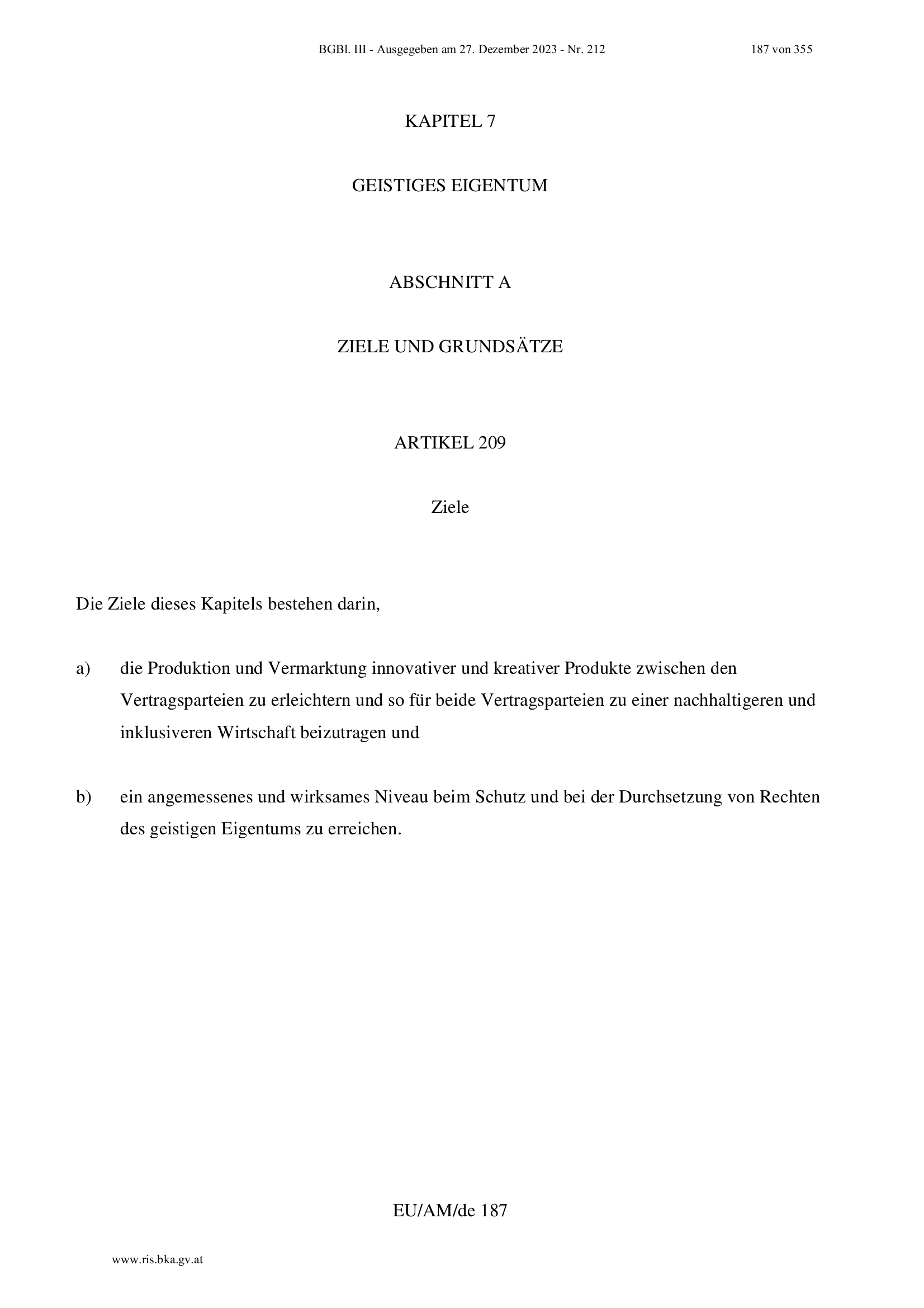 BGBl. III - Ausgegeben am 27. Dezember 2023 - Nr. 212 187 von 355

KAPITEL 7

GEISTIGES EIGENTUM

ABSCHNITT A

ZIELE UND GRUNDSÄTZE

ARTIKEL 209

Ziele

Die Ziele dieses Kapitels bestehen darin,

a) die Produktion und Vermarktung innovativer und kreativer Produkte zwischen den Vertragsparteien zu erleichtern und so für beide Vertragsparteien zu einer nachhaltigeren und inklusiveren Wirtschaft beizutragen und

b) ein angemessenes und wirksames Niveau beim Schutz und bei der Durchsetzung von Rechten des geistigen Eigentums zu erreichen.

EU/AM/de 187

www.ris.bka.gv.at